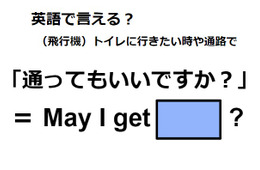 英語で言える？

（飛行機）トイレに行きたい時や通路で

「通ってもいいですか？」

＝ May I get ？